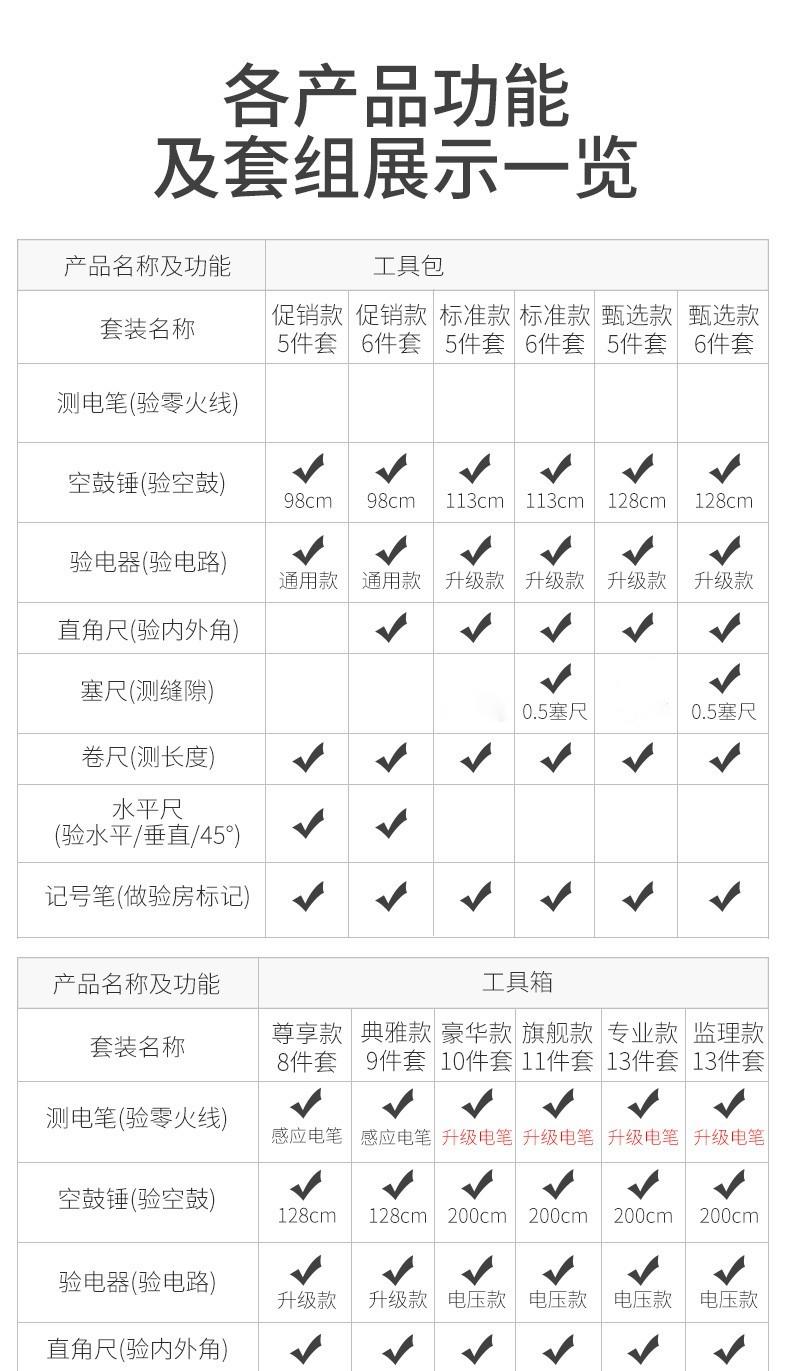 各产品功能
及套组展示一览

| 产品名称及功能 | 工具包 | | | | | |
|---|---|---|---|---|---|---|
| 套装名称 | 促销款 5件套 | 促销款 6件套 | 标准款 5件套 | 标准款 6件套 | 甄选款 5件套 | 甄选款 6件套 |
| 测电笔(验零火线) | | | | | | |
| 空鼓锤(验空鼓) | ✔ 98cm | ✔ 98cm | ✔ 113cm | ✔ 113cm | ✔ 128cm | ✔ 128cm |
| 验电器(验电路) | ✔ 通用款 | ✔ 通用款 | ✔ 升级款 | ✔ 升级款 | ✔ 升级款 | ✔ 升级款 |
| 直角尺(验内外角) | | ✔ | ✔ | ✔ | ✔ | ✔ |
| 塞尺(测缝隙) | | | | ✔ 0.5塞尺 | | ✔ 0.5塞尺 |
| 卷尺(测长度) | ✔ | ✔ | ✔ | ✔ | ✔ | ✔ |
| 水平尺 (验水平/垂直/45°) | ✔ | ✔ | | | | |
| 记号笔(做验房标记) | ✔ | ✔ | ✔ | ✔ | ✔ | ✔ |

| 产品名称及功能 | 工具箱 | | | | | |
|---|---|---|---|---|---|---|
| 套装名称 | 尊享款 8件套 | 典雅款 9件套 | 豪华款 10件套 | 旗舰款 11件套 | 专业款 13件套 | 监理款 13件套 |
| 测电笔(验零火线) | ✔ 感应电笔 | ✔ 感应电笔 | ✔ 升级电笔 | ✔ 升级电笔 | ✔ 升级电笔 | ✔ 升级电笔 |
| 空鼓锤(验空鼓) | ✔ 128cm | ✔ 128cm | ✔ 200cm | ✔ 200cm | ✔ 200cm | ✔ 200cm |
| 验电器(验电路) | ✔ 升级款 | ✔ 升级款 | ✔ 电压款 | ✔ 电压款 | ✔ 电压款 | ✔ 电压款 |
| 直角尺(验内外角) | ✔ | ✔ | ✔ | ✔ | ✔ | ✔ |